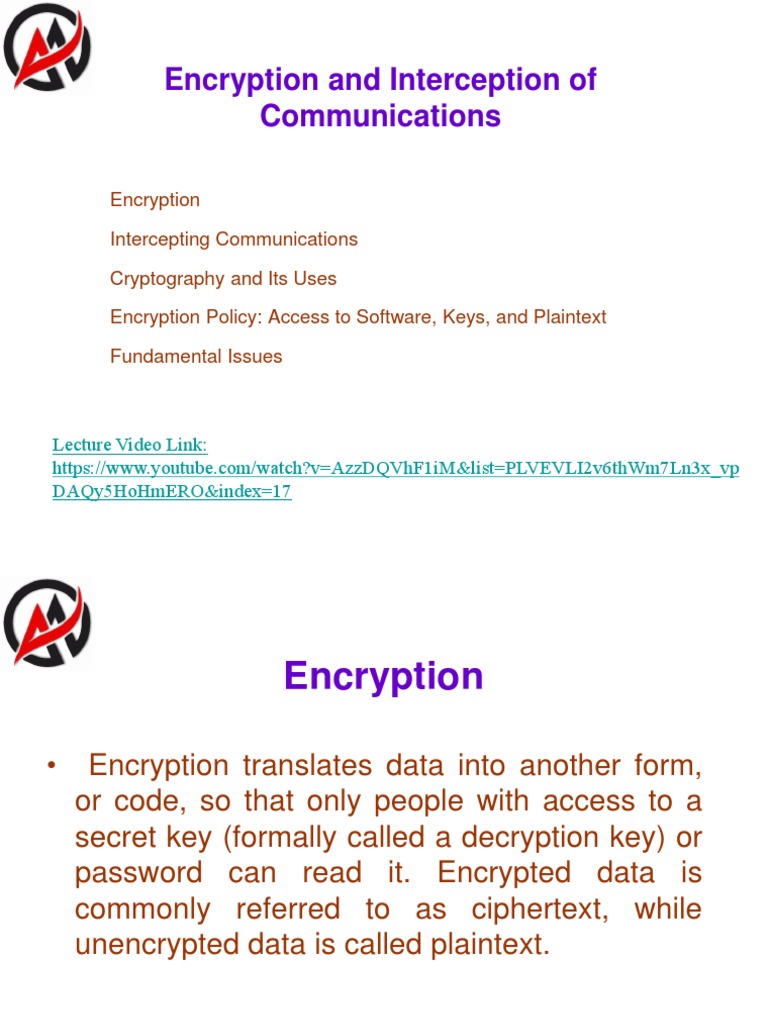 Encryption and Interception of Communications

Encryption

Intercepting Communications

Cryptography and Its Uses

Encryption Policy: Access to Software, Keys, and Plaintext

Fundamental Issues

Lecture Video Link:
https://www.youtube.com/watch?v=AzzDQVhF1iM&list=PLVEVLI2v6thWm7Ln3x_vpDAQy5HoHmERO&index=17

Encryption

• Encryption translates data into another form, or code, so that only people with access to a secret key (formally called a decryption key) or password can read it. Encrypted data is commonly referred to as ciphertext, while unencrypted data is called plaintext.